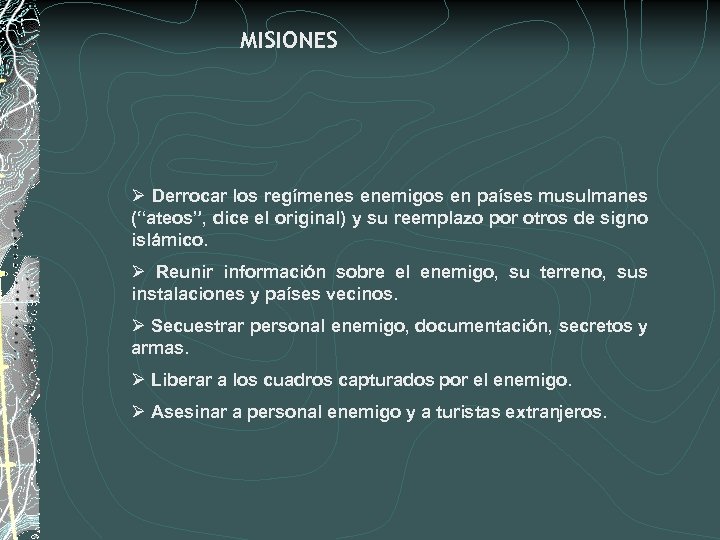 MISIONES

➢ Derrocar los regímenes enemigos en países musulmanes (“ateos”, dice el original) y su reemplazo por otros de signo islámico.

➢ Reunir información sobre el enemigo, su terreno, sus instalaciones y países vecinos.

➢ Secuestrar personal enemigo, documentación, secretos y armas.

➢ Liberar a los cuadros capturados por el enemigo.

➢ Asesinar a personal enemigo y a turistas extranjeros.